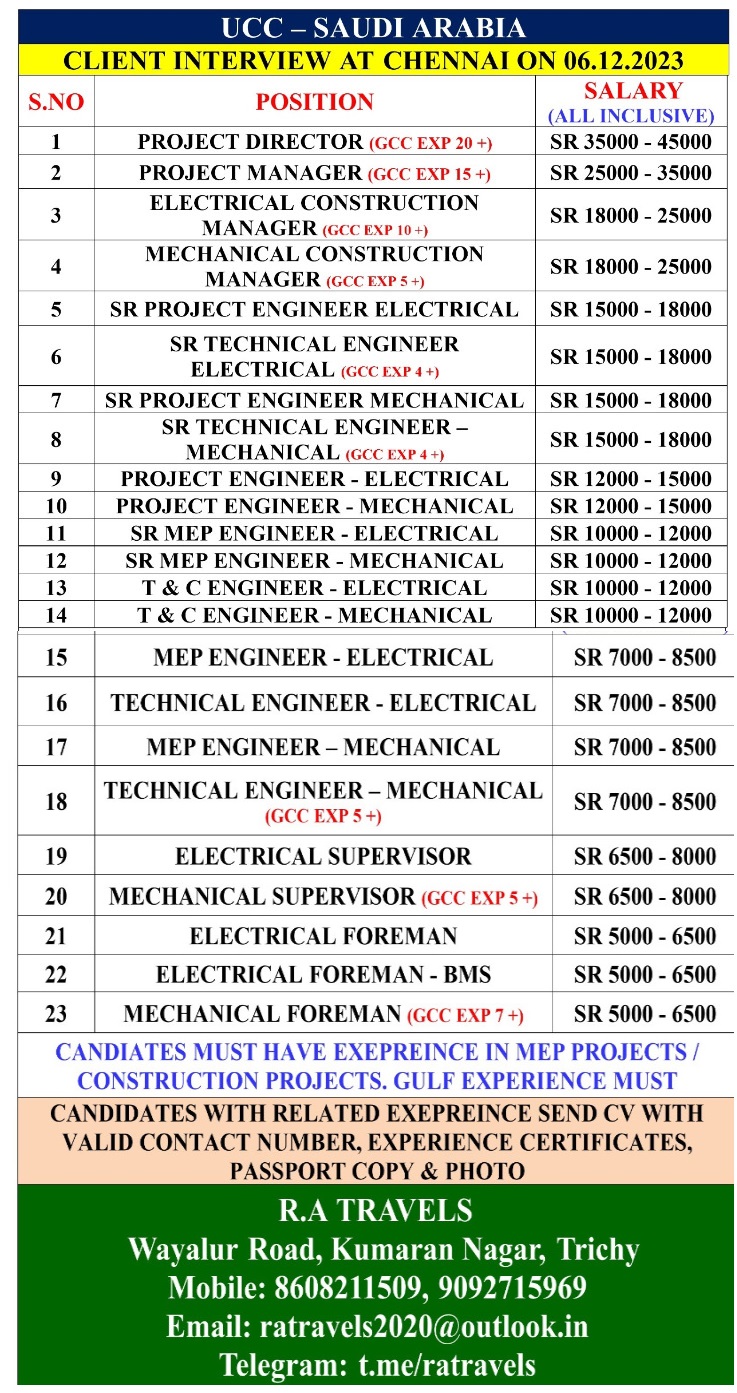 UCC – SAUDI ARABIA

CLIENT INTERVIEW AT CHENNAI ON 06.12.2023

| S.NO | POSITION | SALARY (ALL INCLUSIVE) |
|---|---|---|
| 1 | PROJECT DIRECTOR (GCC EXP 20 +) | SR 35000 - 45000 |
| 2 | PROJECT MANAGER (GCC EXP 15 +) | SR 25000 - 35000 |
| 3 | ELECTRICAL CONSTRUCTION MANAGER (GCC EXP 10 +) | SR 18000 - 25000 |
| 4 | MECHANICAL CONSTRUCTION MANAGER (GCC EXP 5 +) | SR 18000 - 25000 |
| 5 | SR PROJECT ENGINEER ELECTRICAL | SR 15000 - 18000 |
| 6 | SR TECHNICAL ENGINEER ELECTRICAL (GCC EXP 4 +) | SR 15000 - 18000 |
| 7 | SR PROJECT ENGINEER MECHANICAL | SR 15000 - 18000 |
| 8 | SR TECHNICAL ENGINEER – MECHANICAL (GCC EXP 4 +) | SR 15000 - 18000 |
| 9 | PROJECT ENGINEER - ELECTRICAL | SR 12000 - 15000 |
| 10 | PROJECT ENGINEER - MECHANICAL | SR 12000 - 15000 |
| 11 | SR MEP ENGINEER - ELECTRICAL | SR 10000 - 12000 |
| 12 | SR MEP ENGINEER - MECHANICAL | SR 10000 - 12000 |
| 13 | T & C ENGINEER - ELECTRICAL | SR 10000 - 12000 |
| 14 | T & C ENGINEER - MECHANICAL | SR 10000 - 12000 |
| 15 | MEP ENGINEER - ELECTRICAL | SR 7000 - 8500 |
| 16 | TECHNICAL ENGINEER - ELECTRICAL | SR 7000 - 8500 |
| 17 | MEP ENGINEER – MECHANICAL | SR 7000 - 8500 |
| 18 | TECHNICAL ENGINEER – MECHANICAL (GCC EXP 5 +) | SR 7000 - 8500 |
| 19 | ELECTRICAL SUPERVISOR | SR 6500 - 8000 |
| 20 | MECHANICAL SUPERVISOR (GCC EXP 5 +) | SR 6500 - 8000 |
| 21 | ELECTRICAL FOREMAN | SR 5000 - 6500 |
| 22 | ELECTRICAL FOREMAN - BMS | SR 5000 - 6500 |
| 23 | MECHANICAL FOREMAN (GCC EXP 7 +) | SR 5000 - 6500 |

CANDIATES MUST HAVE EXEPREINCE IN MEP PROJECTS / CONSTRUCTION PROJECTS. GULF EXPERIENCE MUST

CANDIDATES WITH RELATED EXEPREINCE SEND CV WITH VALID CONTACT NUMBER, EXPERIENCE CERTIFICATES, PASSPORT COPY & PHOTO

R.A TRAVELS
Wayalur Road, Kumaran Nagar, Trichy
Mobile: 8608211509, 9092715969
Email: ratravels2020@outlook.in
Telegram: t.me/ratravels